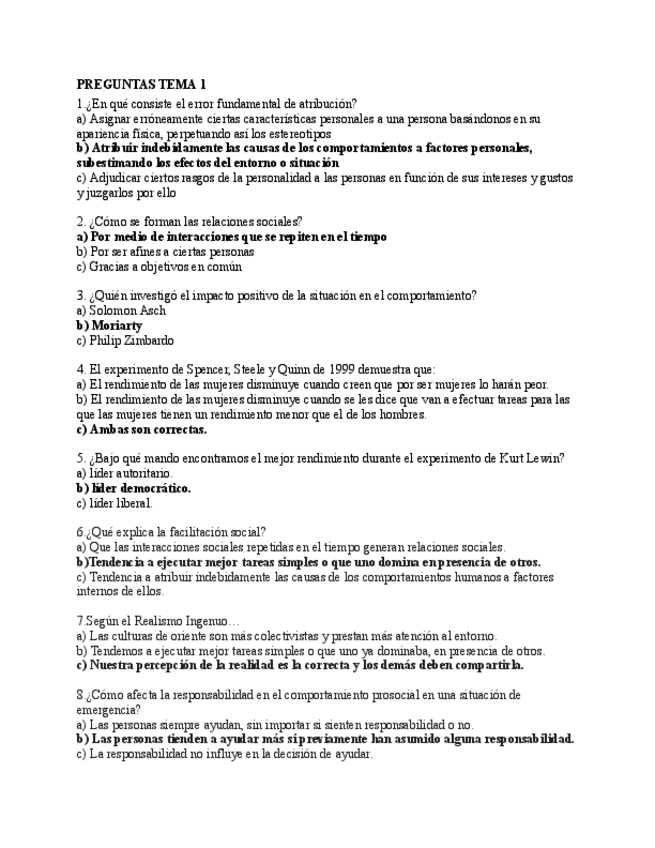 PREGUNTAS TEMA 1

1.¿En qué consiste el error fundamental de atribución?
a) Asignar erróneamente ciertas características personales a una persona basándonos en su apariencia física, perpetuando así los estereotipos
b) Atribuir indebidamente las causas de los comportamientos a factores personales, subestimando los efectos del entorno o situación
c) Adjudicar ciertos rasgos de la personalidad a las personas en función de sus intereses y gustos y juzgarlos por ello

2. ¿Cómo se forman las relaciones sociales?
a) Por medio de interacciones que se repiten en el tiempo
b) Por ser afines a ciertas personas
c) Gracias a objetivos en común

3. ¿Quién investigó el impacto positivo de la situación en el comportamiento?
a) Solomon Asch
b) Moriarty
c) Philip Zimbardo

4. El experimento de Spencer, Steele y Quinn de 1999 demuestra que:
a) El rendimiento de las mujeres disminuye cuando creen que por ser mujeres lo harán peor.
b) El rendimiento de las mujeres disminuye cuando se les dice que van a efectuar tareas para las que las mujeres tienen un rendimiento menor que el de los hombres.
c) Ambas son correctas.

5. ¿Bajo qué mando encontramos el mejor rendimiento durante el experimento de Kurt Lewin?
a) líder autoritario.
b) líder democrático.
c) líder liberal.

6.¿Qué explica la facilitación social?
a) Que las interacciones sociales repetidas en el tiempo generan relaciones sociales.
b)Tendencia a ejecutar mejor tareas simples o que uno domina en presencia de otros.
c) Tendencia a atribuir indebidamente las causas de los comportamientos humanos a factores internos de ellos.

7.Según el Realismo Ingenuo…
a) Las culturas de oriente son más colectivistas y prestan más atención al entorno.
b) Tendemos a ejecutar mejor tareas simples o que uno ya dominaba, en presencia de otros.
c) Nuestra percepción de la realidad es la correcta y los demás deben compartirla.

8.¿Cómo afecta la responsabilidad en el comportamiento prosocial en una situación de emergencia?
a) Las personas siempre ayudan, sin importar si sienten responsabilidad o no.
b) Las personas tienden a ayudar más si previamente han asumido alguna responsabilidad.
c) La responsabilidad no influye en la decisión de ayudar.